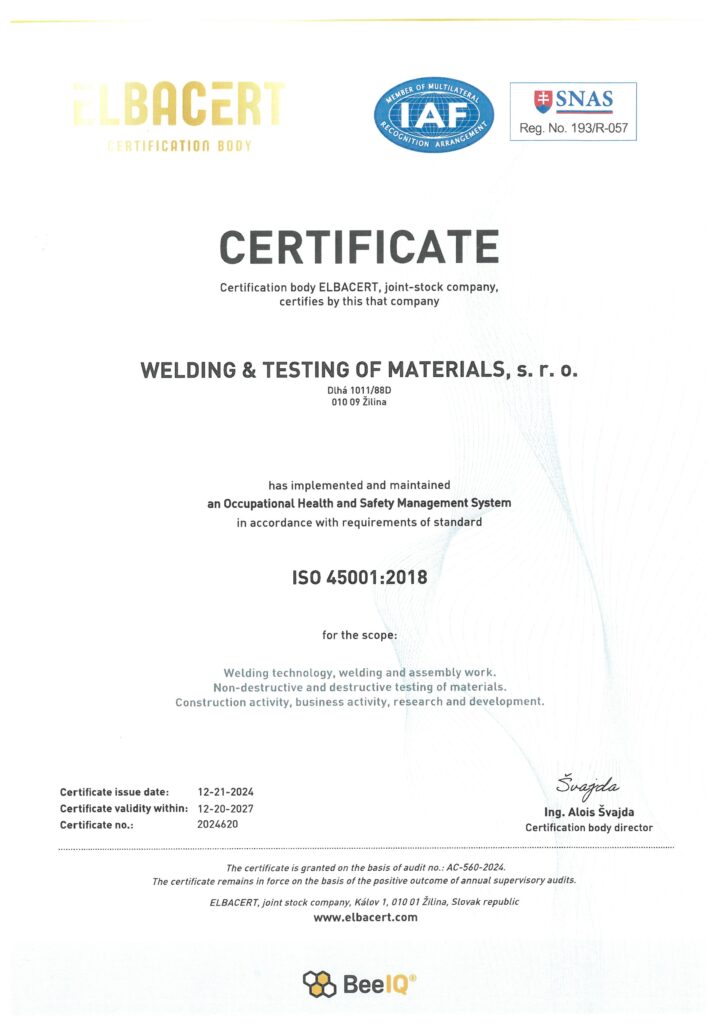 ELBACERT
CERTIFICATION BODY

MEMBER OF MULTILATERAL RECOGNITION ARRANGEMENT
IAF

SNAS
Reg. No. 193/R-057

CERTIFICATE

Certification body ELBACERT, joint-stock company, certifies by this that company

WELDING & TESTING OF MATERIALS, s. r. o.
Dlhá 1011/88D
010 09 Žilina

has implemented and maintained
an Occupational Health and Safety Management System
in accordance with requirements of standard

ISO 45001:2018

for the scope:

Welding technology, welding and assembly work.
Non-destructive and destructive testing of materials.
Construction activity, business activity, research and development.

Certificate issue date: 12-21-2024
Certificate validity within: 12-20-2027
Certificate no.: 2024620

Švajda
Ing. Alois Švajda
Certification body director

The certificate is granted on the basis of audit no.: AC-560-2024.
The certificate remains in force on the basis of the positive outcome of annual supervisory audits.

ELBACERT, joint stock company, Kálov 1, 010 01 Žilina, Slovak republic
www.elbacert.com

BeeIQ®